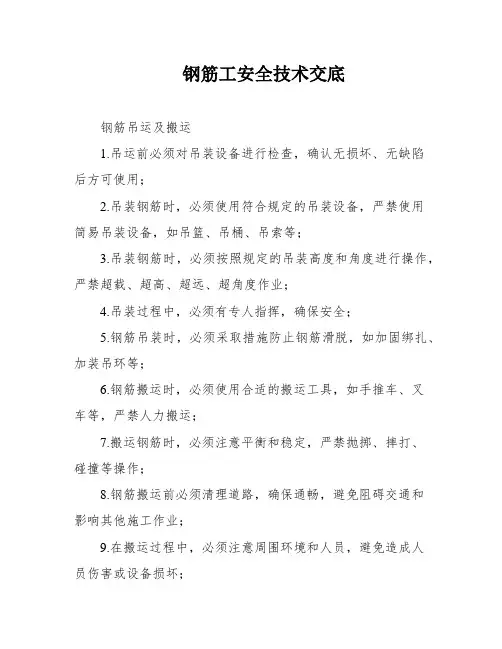 钢筋工安全技术交底

钢筋吊运及搬运

1.吊运前必须对吊装设备进行检查，确认无损坏、无缺陷后方可使用；

2.吊装钢筋时，必须使用符合规定的吊装设备，严禁使用简易吊装设备，如吊篮、吊桶、吊索等；

3.吊装钢筋时，必须按照规定的吊装高度和角度进行操作，严禁超载、超高、超远、超角度作业；

4.吊装过程中，必须有专人指挥，确保安全；

5.钢筋吊装时，必须采取措施防止钢筋滑脱，如加固绑扎、加装吊环等；

6.钢筋搬运时，必须使用合适的搬运工具，如手推车、叉车等，严禁人力搬运；

7.搬运钢筋时，必须注意平衡和稳定，严禁抛掷、摔打、碰撞等操作；

8.钢筋搬运前必须清理道路，确保通畅，避免阻碍交通和影响其他施工作业；

9.在搬运过程中，必须注意周围环境和人员，避免造成人员伤害或设备损坏；